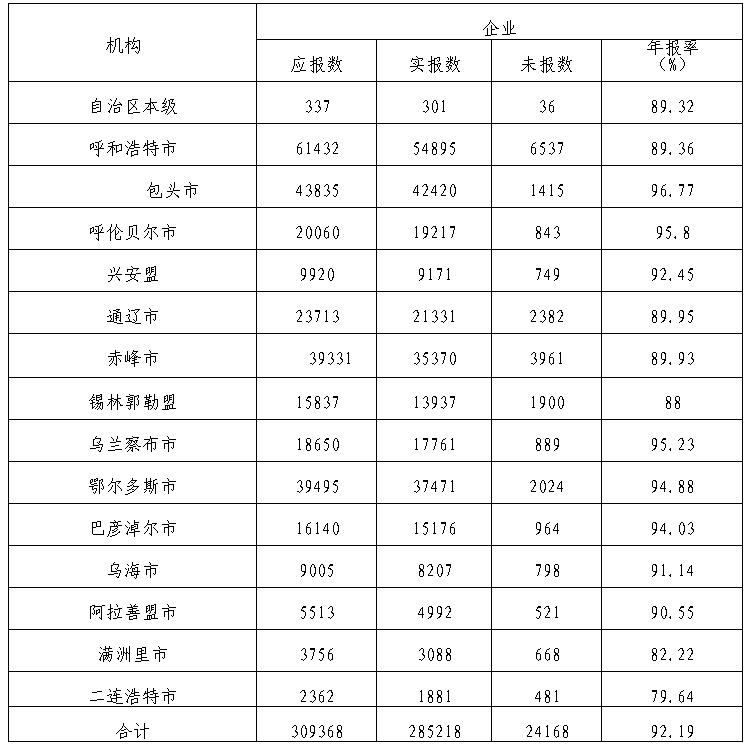 | 机构 | 企业 | | | |
|---|---|---|---|---|
| | 应报数 | 实报数 | 未报数 | 年报率（%） |
| 自治区本级 | 337 | 301 | 36 | 89.32 |
| 呼和浩特市 | 61432 | 54895 | 6537 | 89.36 |
| 包头市 | 43835 | 42420 | 1415 | 96.77 |
| 呼伦贝尔市 | 20060 | 19217 | 843 | 95.8 |
| 兴安盟 | 9920 | 9171 | 749 | 92.45 |
| 通辽市 | 23713 | 21331 | 2382 | 89.95 |
| 赤峰市 | 39331 | 35370 | 3961 | 89.93 |
| 锡林郭勒盟 | 15837 | 13937 | 1900 | 88 |
| 乌兰察布市 | 18650 | 17761 | 889 | 95.23 |
| 鄂尔多斯市 | 39495 | 37471 | 2024 | 94.88 |
| 巴彦淖尔市 | 16140 | 15176 | 964 | 94.03 |
| 乌海市 | 9005 | 8207 | 798 | 91.14 |
| 阿拉善盟市 | 5513 | 4992 | 521 | 90.55 |
| 满洲里市 | 3756 | 3088 | 668 | 82.22 |
| 二连浩特市 | 2362 | 1881 | 481 | 79.64 |
| 合计 | 309368 | 285218 | 24168 | 92.19 |